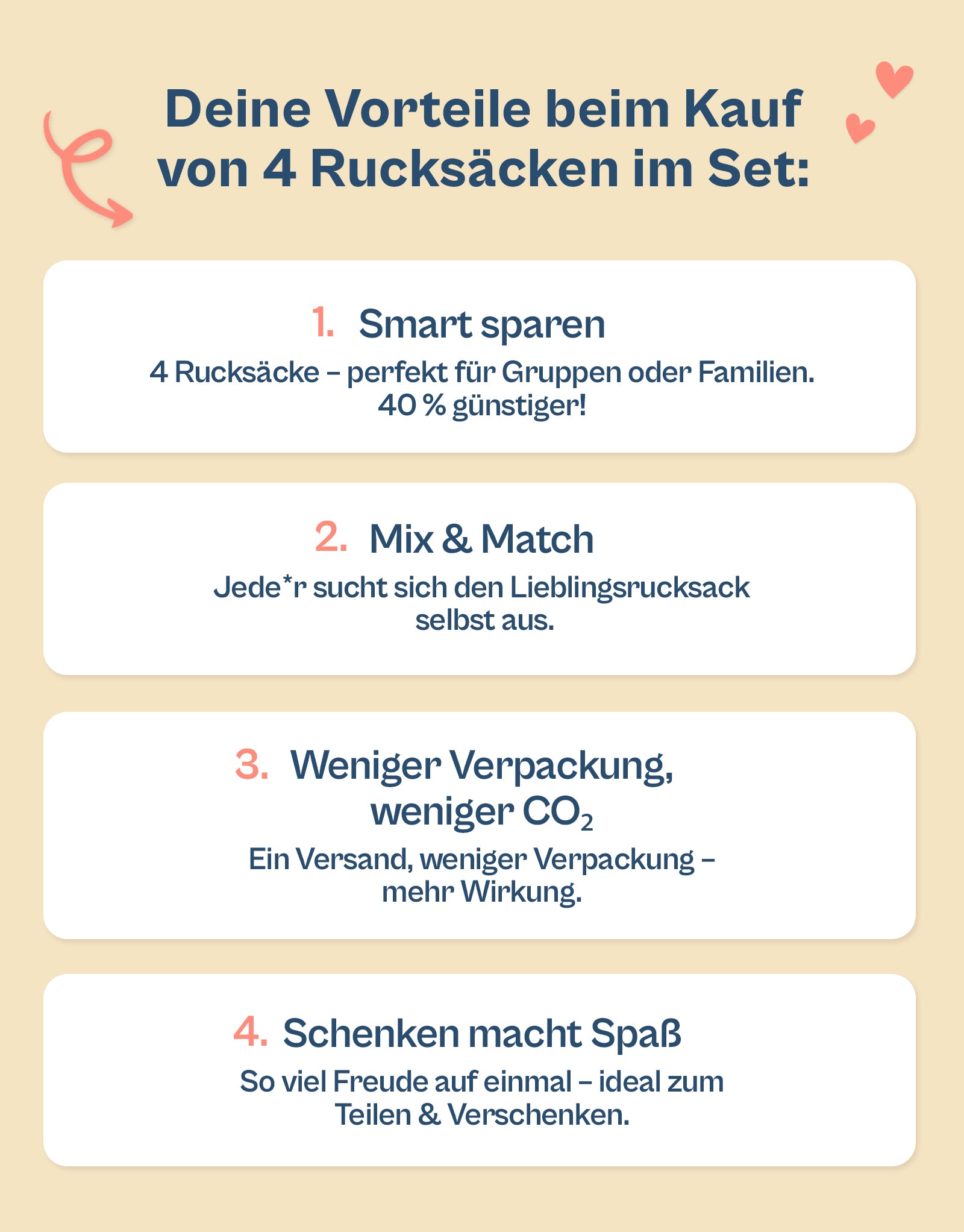 Deine Vorteile beim Kauf von 4 Rucksäcken im Set:

1. Smart sparen

4 Rucksäcke – perfekt für Gruppen oder Familien. 40 % günstiger!

2. Mix & Match

Jede*r sucht sich den Lieblingsrucksack selbst aus.

3. Weniger Verpackung, weniger $CO_2$

Ein Versand, weniger Verpackung – mehr Wirkung.

4. Schenken macht Spaß

So viel Freude auf einmal – ideal zum Teilen & Verschenken.